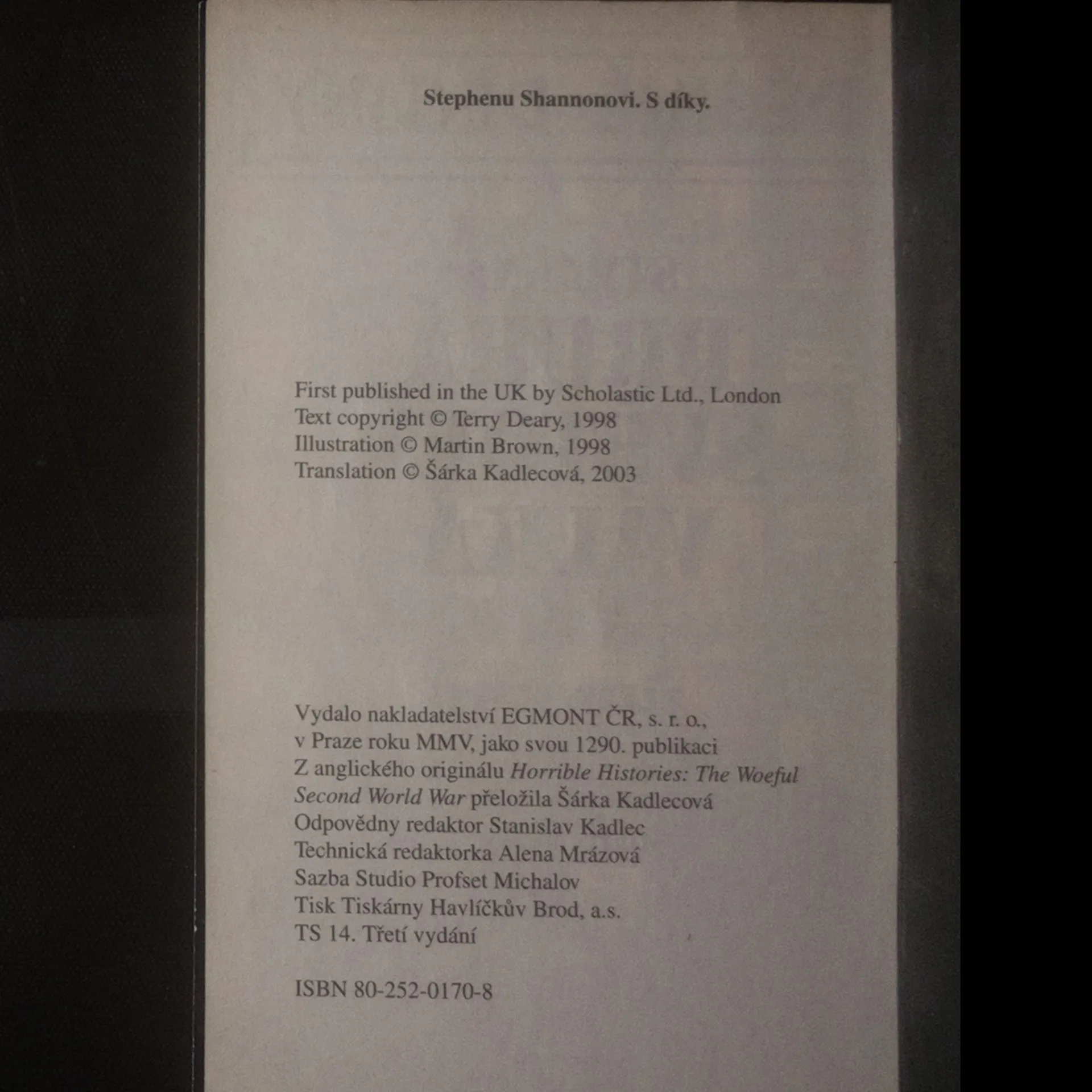 Stephenu Shannonovi. S díky.

First published in the UK by Scholastic Ltd., London
Text copyright © Terry Deary, 1998
Illustration © Martin Brown, 1998
Translation © Šárka Kadlecová, 2003

Vydalo nakladatelství EGMONT ČR, s. r. o.,
v Praze roku MMV, jako svou 1290. publikaci
Z anglického originálu Horrible Histories: The Woeful
Second World War přeložila Šárka Kadlecová
Odpovědny redaktor Stanislav Kadlec
Technická redaktorka Alena Mrázová
Sazba Studio Profset Michalov
Tisk Tiskárny Havlíčkův Brod, a.s.
TS 14. Třetí vydání

ISBN 80-252-0170-8